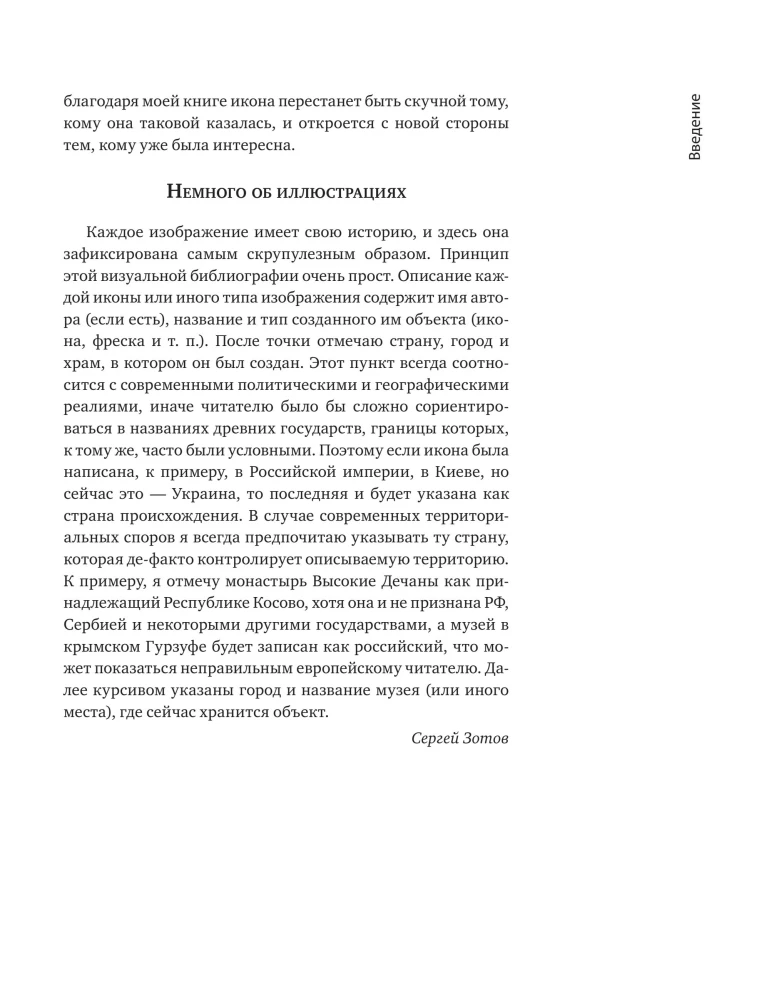 Введение

благодаря моей книге икона перестанет быть скучной тому, кому она таковой казалась, и откроется с новой стороны тем, кому уже была интересна.

Немного об иллюстрациях

Каждое изображение имеет свою историю, и здесь она зафиксирована самым скрупулезным образом. Принцип этой визуальной библиографии очень прост. Описание каждой иконы или иного типа изображения содержит имя автора (если есть), название и тип созданного им объекта (икона, фреска и т. п.). После точки отмечаю страну, город и храм, в котором он был создан. Этот пункт всегда соотносится с современными политическими и географическими реалиями, иначе читателю было бы сложно сориентироваться в названиях древних государств, границы которых, к тому же, часто были условными. Поэтому если икона была написана, к примеру, в Российской империи, в Киеве, но сейчас это — Украина, то последняя и будет указана как страна происхождения. В случае современных территориальных споров я всегда предпочитаю указывать ту страну, которая де-факто контролирует описываемую территорию. К примеру, я отмечу монастырь Высокие Дечаны как принадлежащий Республике Косово, хотя она и не признана РФ, Сербией и некоторыми другими государствами, а музей в крымском Гурзуфе будет записан как российский, что может показаться неправильным европейскому читателю. Далее курсивом указаны город и название музея (или иного места), где сейчас хранится объект.

Сергей Зотов